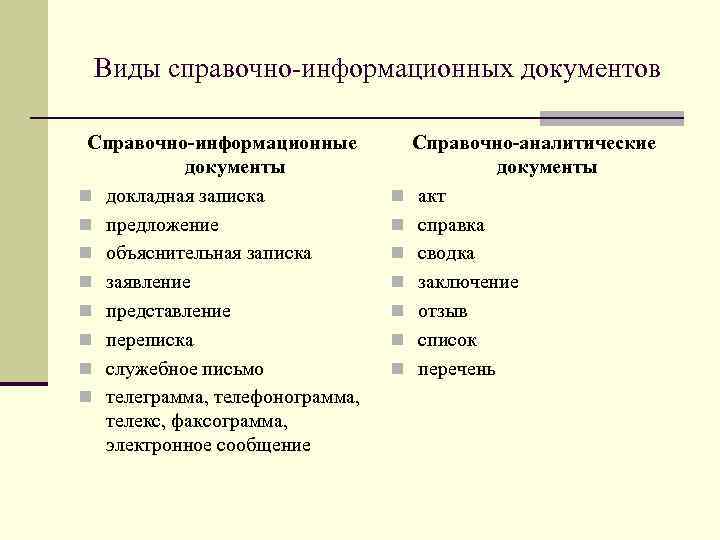 Виды справочно-информационных документов

Справочно-информационные документы

- докладная записка
- предложение
- объяснительная записка
- заявление
- представление
- переписка
- служебное письмо
- телеграмма, телефонограмма, телекс, факсограмма, электронное сообщение

Справочно-аналитические документы

- акт
- справка
- сводка
- заключение
- отзыв
- список
- перечень